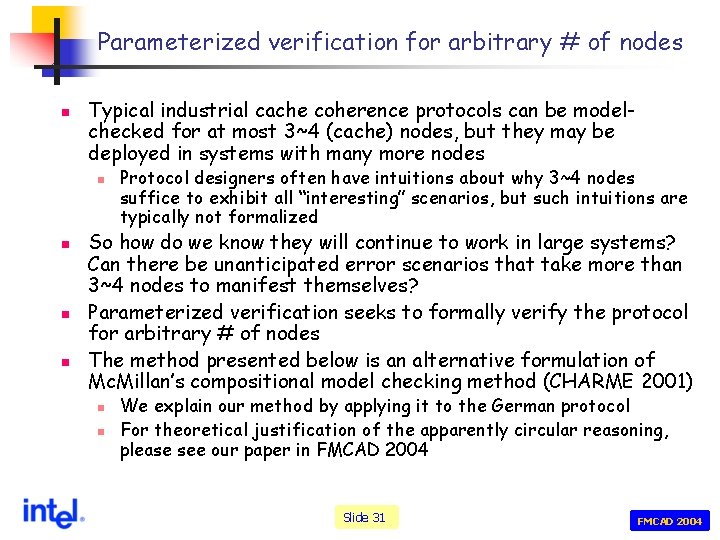 Parameterized verification for arbitrary # of nodes

Typical industrial cache coherence protocols can be model-checked for at most 3~4 (cache) nodes, but they may be deployed in systems with many more nodes

Protocol designers often have intuitions about why 3~4 nodes suffice to exhibit all "interesting" scenarios, but such intuitions are typically not formalized

So how do we know they will continue to work in large systems? Can there be unanticipated error scenarios that take more than 3~4 nodes to manifest themselves?

Parameterized verification seeks to formally verify the protocol for arbitrary # of nodes

The method presented below is an alternative formulation of McMillan's compositional model checking method (CHARME 2001)

We explain our method by applying it to the German protocol

For theoretical justification of the apparently circular reasoning, please see our paper in FMCAD 2004

intel.

Slide 31

FMCAD 2004